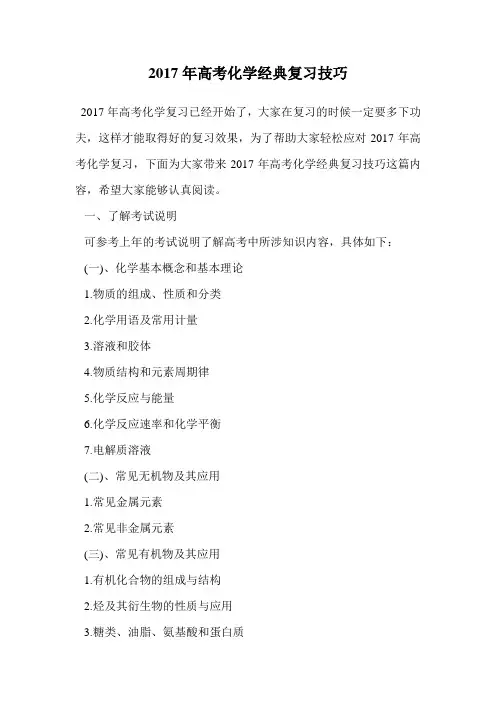 2017 年高考化学经典复习技巧

2017 年高考化学复习已经开始了，大家在复习的时候一定要多下功夫，这样才能取得好的复习效果，为了帮助大家轻松应对 2017 年高考化学复习，下面为大家带来 2017 年高考化学经典复习技巧这篇内容，希望大家能够认真阅读。

一、了解考试说明

可参考上年的考试说明了解高考中所涉知识内容，具体如下：

(一)、化学基本概念和基本理论

1.物质的组成、性质和分类

2.化学用语及常用计量

3.溶液和胶体

4.物质结构和元素周期律

5.化学反应与能量

6.化学反应速率和化学平衡

7.电解质溶液

(二)、常见无机物及其应用

1.常见金属元素

2.常见非金属元素

(三)、常见有机物及其应用

1.有机化合物的组成与结构

2.烃及其衍生物的性质与应用

3.糖类、油脂、氨基酸和蛋白质